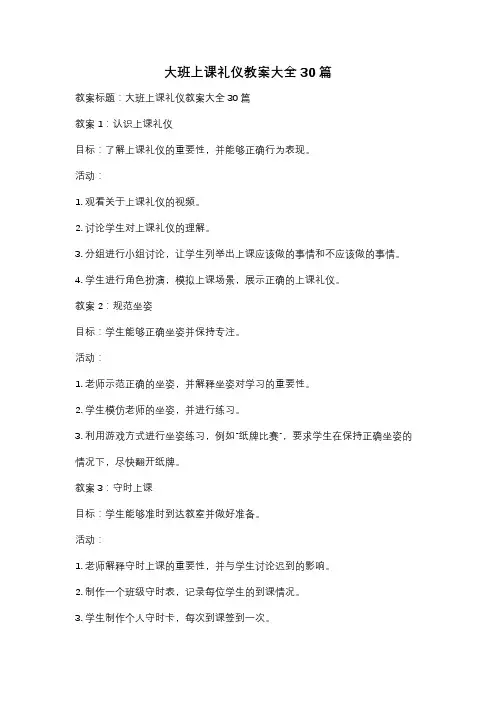 大班上课礼仪教案大全30篇

教案标题：大班上课礼仪教案大全30篇

教案1：认识上课礼仪

目标：了解上课礼仪的重要性，并能够正确行为表现。

活动：

1. 观看关于上课礼仪的视频。

2. 讨论学生对上课礼仪的理解。

3. 分组进行小组讨论，让学生列举出上课应该做的事情和不应该做的事情。

4. 学生进行角色扮演，模拟上课场景，展示正确的上课礼仪。

教案2：规范坐姿

目标：学生能够正确坐姿并保持专注。

活动：

1. 老师示范正确的坐姿，并解释坐姿对学习的重要性。

2. 学生模仿老师的坐姿，并进行练习。

3. 利用游戏方式进行坐姿练习，例如"纸牌比赛"，要求学生在保持正确坐姿的情况下，尽快翻开纸牌。

教案3：守时上课

目标：学生能够准时到达教室并做好准备。

活动：

1. 老师解释守时上课的重要性，并与学生讨论迟到的影响。

2. 制作一个班级守时表，记录每位学生的到课情况。

3. 学生制作个人守时卡，每次到课签到一次。